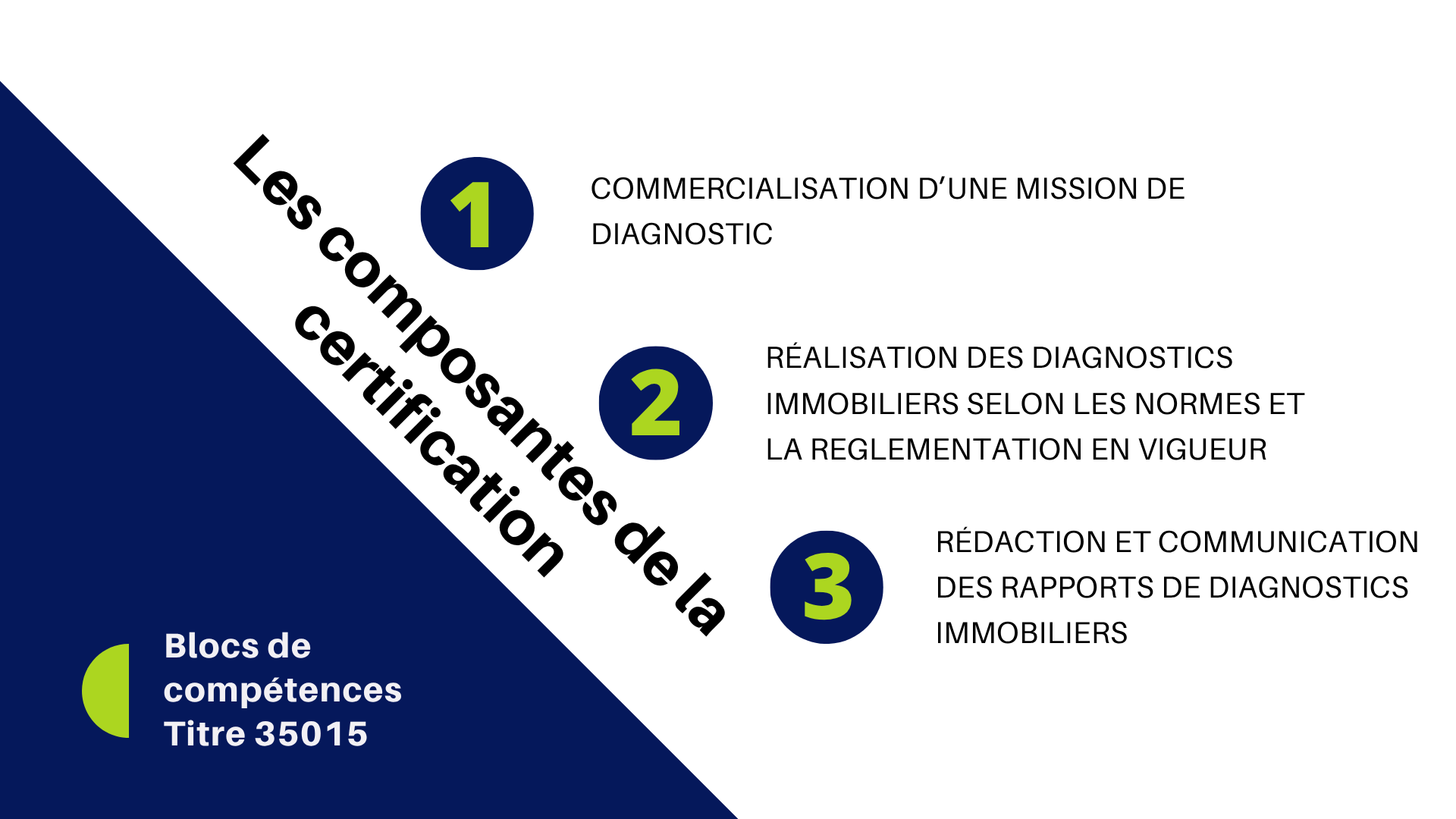 Les composantes de la certification

1

COMMERCIALISATION D'UNE MISSION DE DIAGNOSTIC

2

RÉALISATION DES DIAGNOSTICS IMMOBILIERS SELON LES NORMES ET LA REGLEMENTATION EN VIGUEUR

3

RÉDACTION ET COMMUNICATION DES RAPPORTS DE DIAGNOSTICS IMMOBILIERS

Blocs de compétences Titre 35015